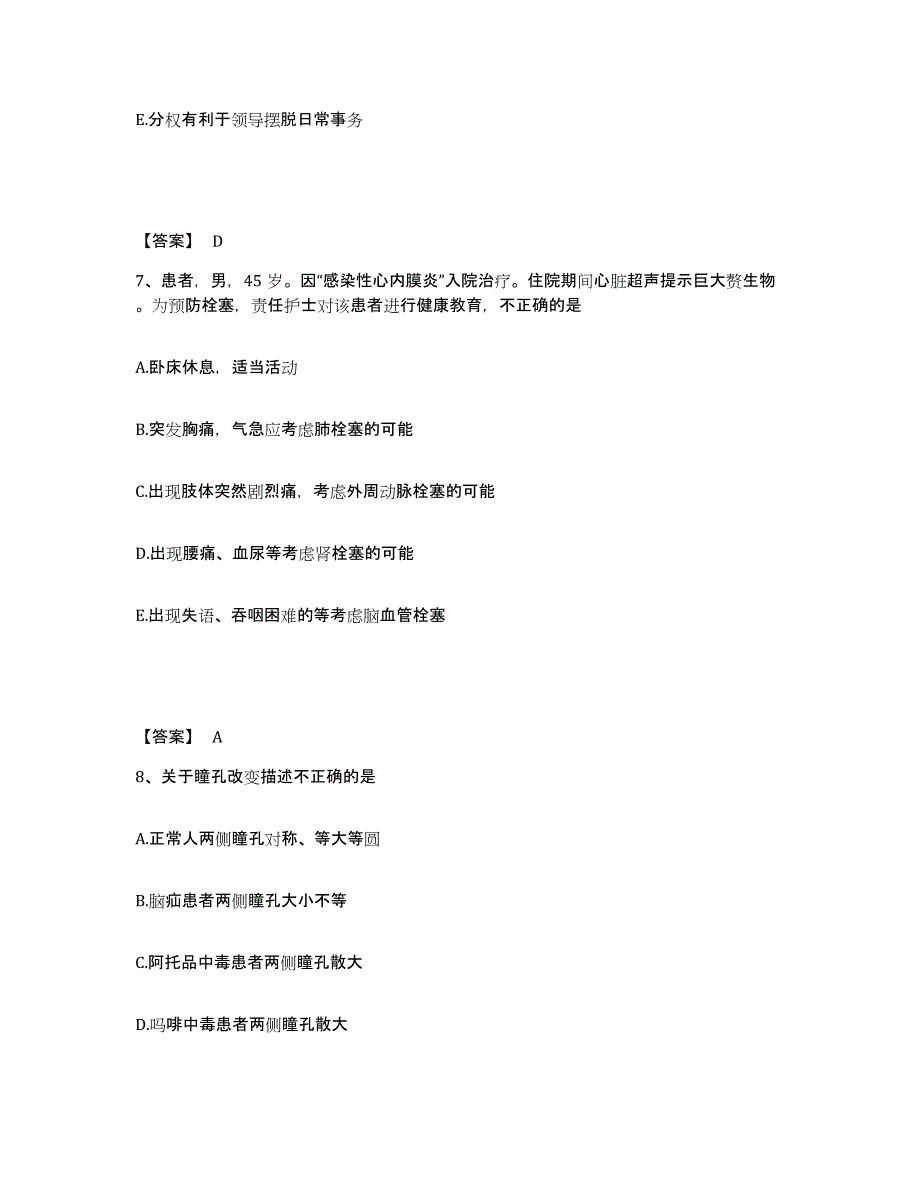 E.分权有利于领导摆脱日常事务

【答案】 D

7、患者，男，45 岁。因“感染性心内膜炎”入院治疗。住院期间心脏超声提示巨大赘生物。为预防栓塞，责任护士对该患者进行健康教育，不正确的是

A.卧床休息，适当活动

B.突发胸痛，气急应考虑肺栓塞的可能

C.出现肢体突然剧烈痛，考虑外周动脉栓塞的可能

D.出现腰痛、血尿等考虑肾栓塞的可能

E.出现失语、吞咽困难的等考虑脑血管栓塞

【答案】 A

8、关于瞳孔改变描述不正确的是

A.正常人两侧瞳孔对称、等大等圆

B.脑疝患者两侧瞳孔大小不等

C.阿托品中毒患者两侧瞳孔散大

D.吗啡中毒患者两侧瞳孔散大